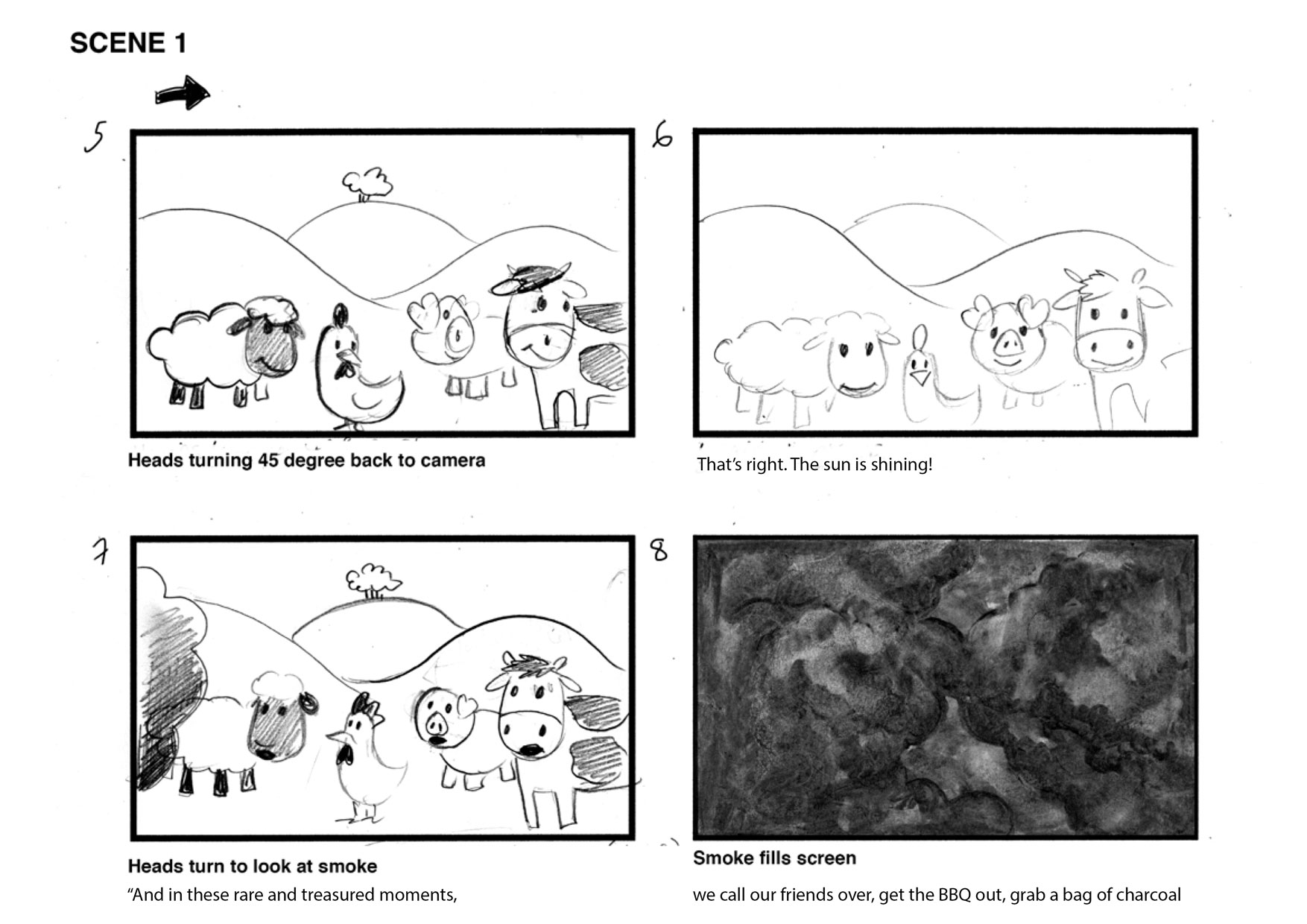 SCENE 1

5

Heads turning 45 degree back to camera

6

That's right. The sun is shining!

7

Heads turn to look at smoke

"And in these rare and treasured moments,

8

Smoke fills screen

we call our friends over, get the BBQ out, grab a bag of charcoal